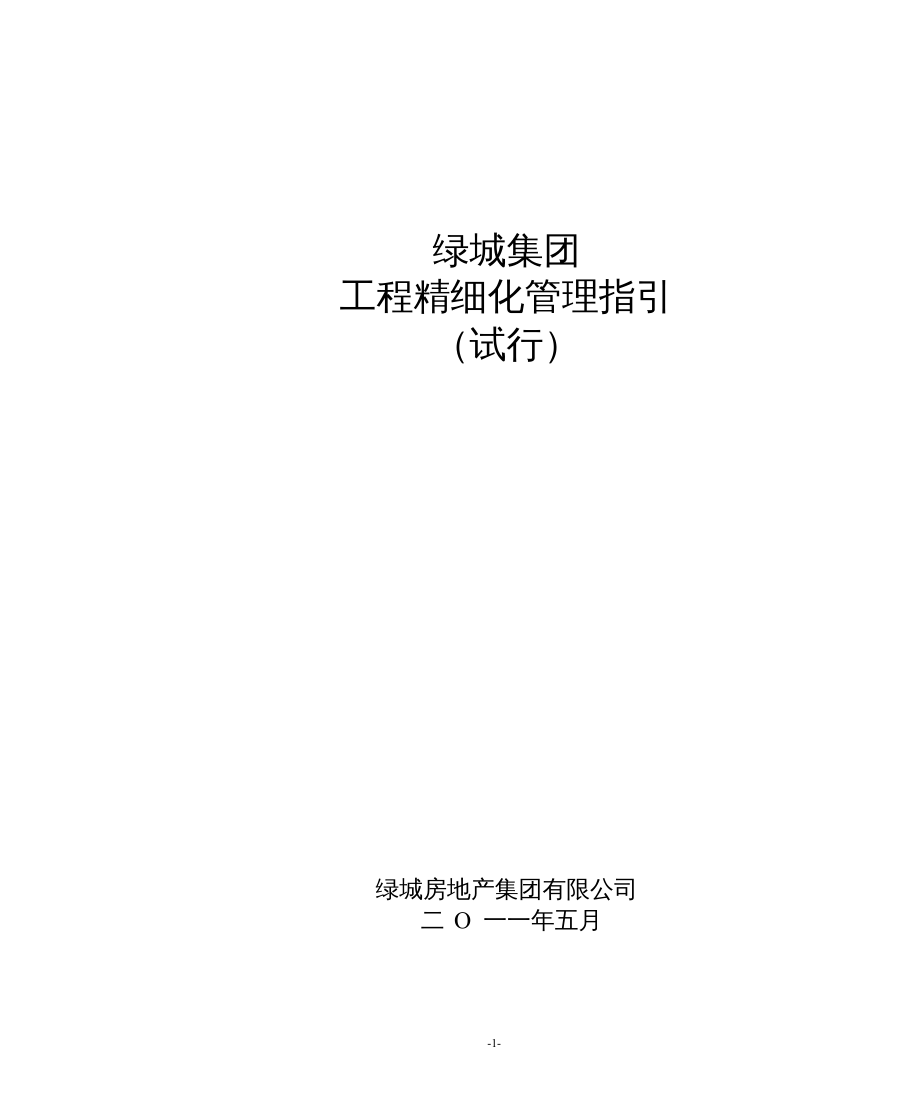 绿城集团
工程精细化管理指引
（试行）

绿城房地产集团有限公司
二 O 一一年五月

-1-